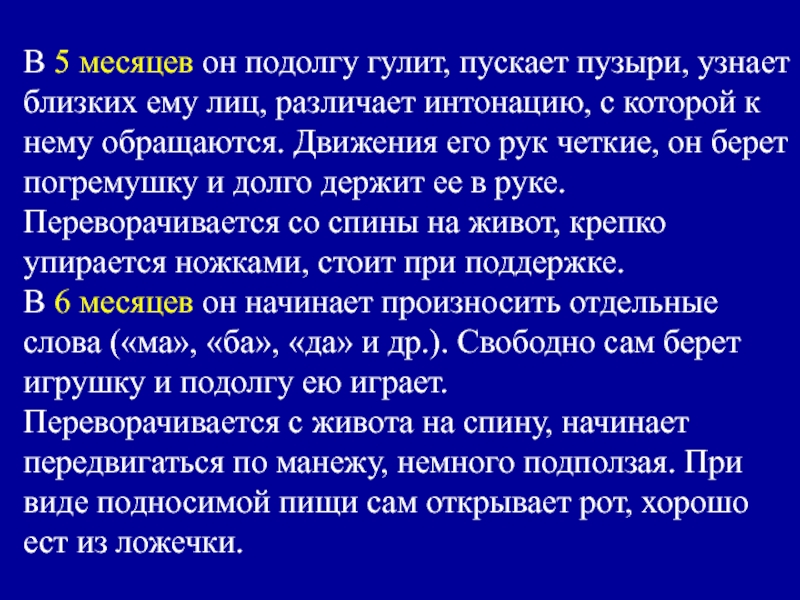 В 5 месяцев он подолгу гулит, пускает пузыри, узнает близких ему лиц, различает интонацию, с которой к нему обращаются. Движения его рук четкие, он берет погремушку и долго держит ее в руке.
Переворачивается со спины на живот, крепко упирается ножками, стоит при поддержке.
В 6 месяцев он начинает произносить отдельные слова («ма», «ба», «да» и др.). Свободно сам берет игрушку и подолгу ею играет.
Переворачивается с живота на спину, начинает передвигаться по манежу, немного подползая. При виде подносимой пищи сам открывает рот, хорошо ест из ложечки.